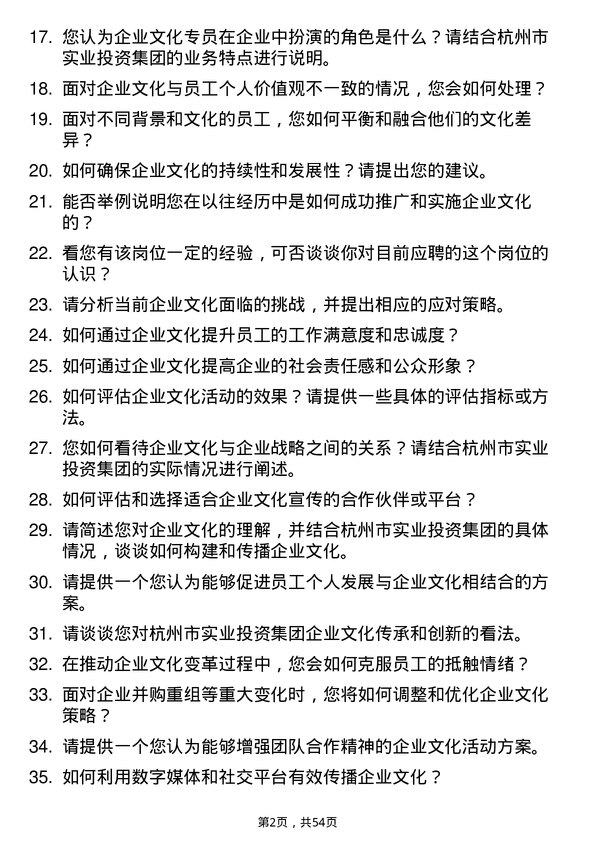 17. 您认为企业文化专员在企业中扮演的角色是什么？请结合杭州市实业投资集团的业务特点进行说明。

18. 面对企业文化与员工个人价值观不一致的情况，您会如何处理？

19. 面对不同背景和文化的员工，您如何平衡和融合他们的文化差异？

20. 如何确保企业文化的持续性和发展性？请提出您的建议。

21. 能否举例说明您在以往经历中是如何成功推广和实施企业文化的？

22. 看您有该岗位一定的经验，可否谈谈你对目前应聘的这个岗位的认识？

23. 请分析当前企业文化面临的挑战，并提出相应的应对策略。

24. 如何通过企业文化提升员工的工作满意度和忠诚度？

25. 如何通过企业文化提高企业的社会责任感和公众形象？

26. 如何评估企业文化活动的效果？请提供一些具体的评估指标或方法。

27. 您如何看待企业文化与企业战略之间的关系？请结合杭州市实业投资集团的实际情况进行阐述。

28. 如何评估和选择适合企业文化宣传的合作伙伴或平台？

29. 请简述您对企业文化的理解，并结合杭州市实业投资集团的具体情况，谈谈如何构建和传播企业文化。

30. 请提供一个您认为能够促进员工个人发展与企业文化相结合的方案。

31. 请谈谈您对杭州市实业投资集团企业文化传承和创新的看法。

32. 在推动企业文化变革过程中，您会如何克服员工的抵触情绪？

33. 面对企业并购重组等重大变化时，您将如何调整和优化企业文化策略？

34. 请提供一个您认为能够增强团队合作精神的企业文化活动方案。

35. 如何利用数字媒体和社交平台有效传播企业文化？

第2页，共54页